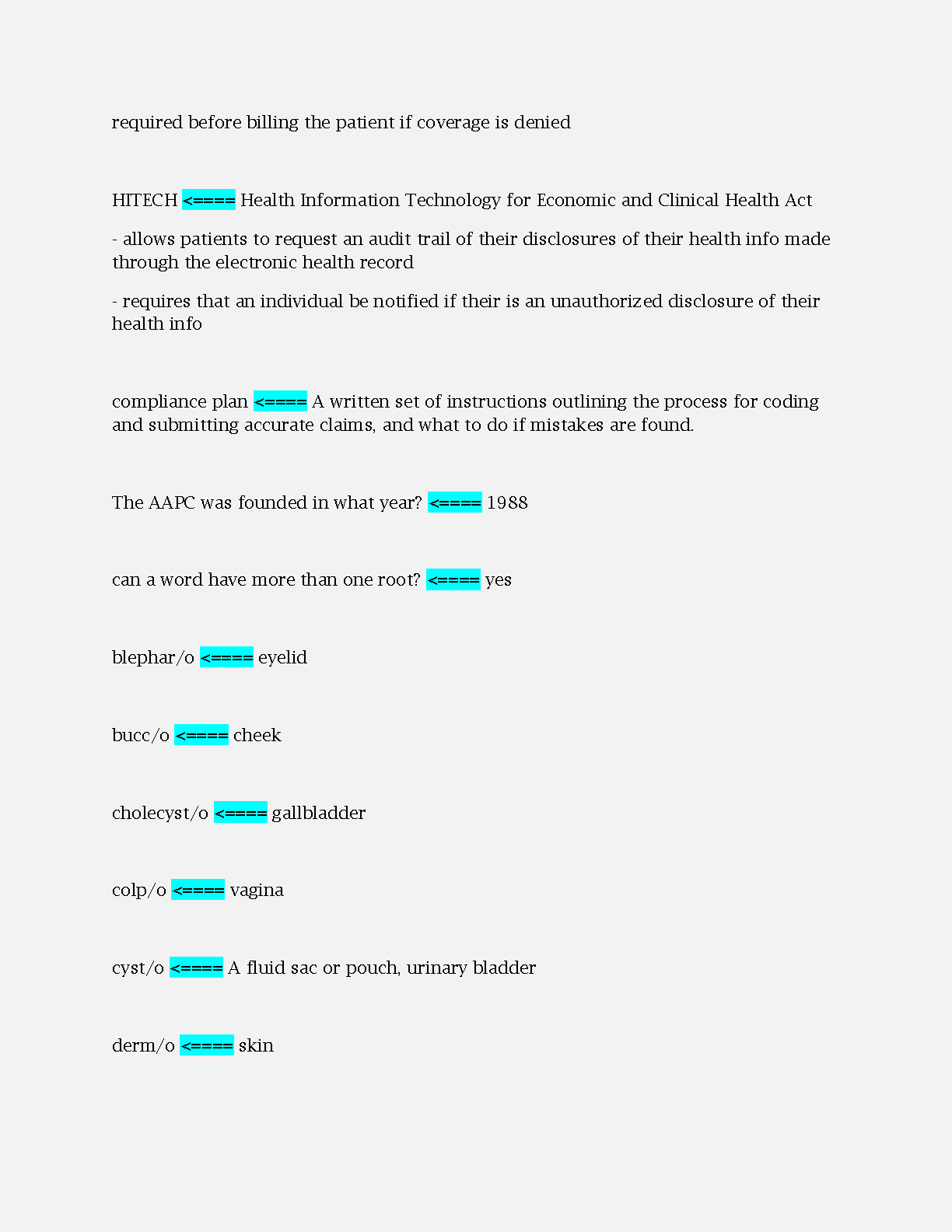 required before billing the patient if coverage is denied

HITECH <==== Health Information Technology for Economic and Clinical Health Act

- allows patients to request an audit trail of their disclosures of their health info made through the electronic health record

- requires that an individual be notified if their is an unauthorized disclosure of their health info

compliance plan <==== A written set of instructions outlining the process for coding and submitting accurate claims, and what to do if mistakes are found.

The AAPC was founded in what year? <==== 1988

can a word have more than one root? <==== yes

blephar/o <==== eyelid

bucc/o <==== cheek

cholecyst/o <==== gallbladder

colp/o <==== vagina

cyst/o <==== A fluid sac or pouch, urinary bladder

derm/o <==== skin